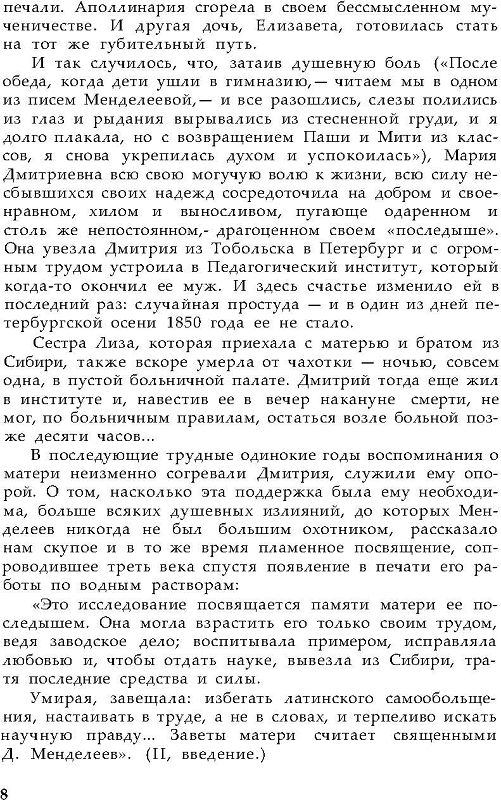 печали. Аполлинария сгорела в своем бессмысленном мученичестве. И другая дочь, Елизавета, готовилась стать на тот же губительный путь.

И так случилось, что, затаив душевную боль («После обеда, когда дети ушли в гимназию,— читаем мы в одном из писем Менделеевой,— и все разошлись, слезы полились из глаз и рыдания вырывались из стесненной груди, и я долго плакала, но с возвращением Паши и Мити из классов, я снова укрепилась духом и успокоилась»), Мария Дмитриевна всю свою могучую волю к жизни, всю силу несбывшихся своих надежд сосредоточила на добром и своенравном, хилом и выносливом, пугающе одаренном и столь же непостоянном,- драгоценном своем «последыше». Она увезла Дмитрия из Тобольска в Петербург и с огромным трудом устроила в Педагогический институт, который когда-то окончил ее муж. И здесь счастье изменило ей в последний раз: случайная простуда — и в один из дней петербургской осени 1850 года ее не стало.

Сестра Лиза, которая приехала с матерью и братом из Сибири, также вскоре умерла от чахотки — ночью, совсем одна, в пустой больничной палате. Дмитрий тогда еще жил в институте и, навестив ее в вечер накануне смерти, не мог, по больничным правилам, остаться возле больной позже десяти часов...

В последующие трудные одинокие годы воспоминания о матери неизменно согревали Дмитрия, служили ему опорой. О том, насколько эта поддержка была ему необходима, больше всяких душевных излияний, до которых Менделеев никогда не был большим охотником, рассказало нам скупое и в то же время пламенное посвящение, сопроводившее треть века спустя появление в печати его работы по водным растворам:

«Это исследование посвящается памяти матери ее последышем. Она могла взрастить его только своим трудом, ведя заводское дело; воспитывала примером, исправляла любовью и, чтобы отдать науке, вывезла из Сибири, тратя последние средства и силы.

Умирая, завещала: избегать латинского самообольщения, настаивать в труде, а не в словах, и терпеливо искать научную правду... Заветы матери считает священными Д. Менделеев». (II, введение.)

8